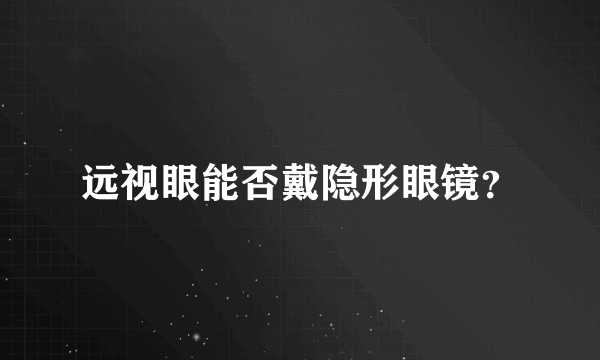 远视眼能否戴隐形眼镜？